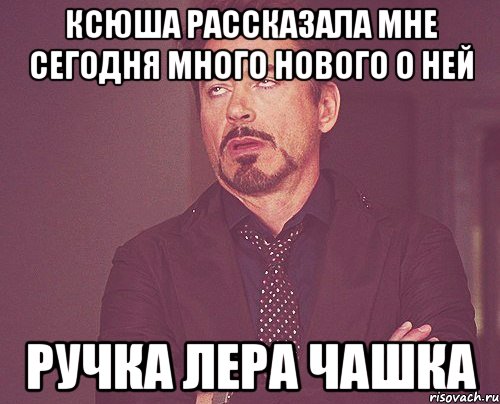 КСЮША РАССКАЗАЛА МНЕ СЕГОДНЯ МНОГО НОВОГО О НЕЙ

РУЧКА ЛЕРА ЧАШКА

risovach.ru